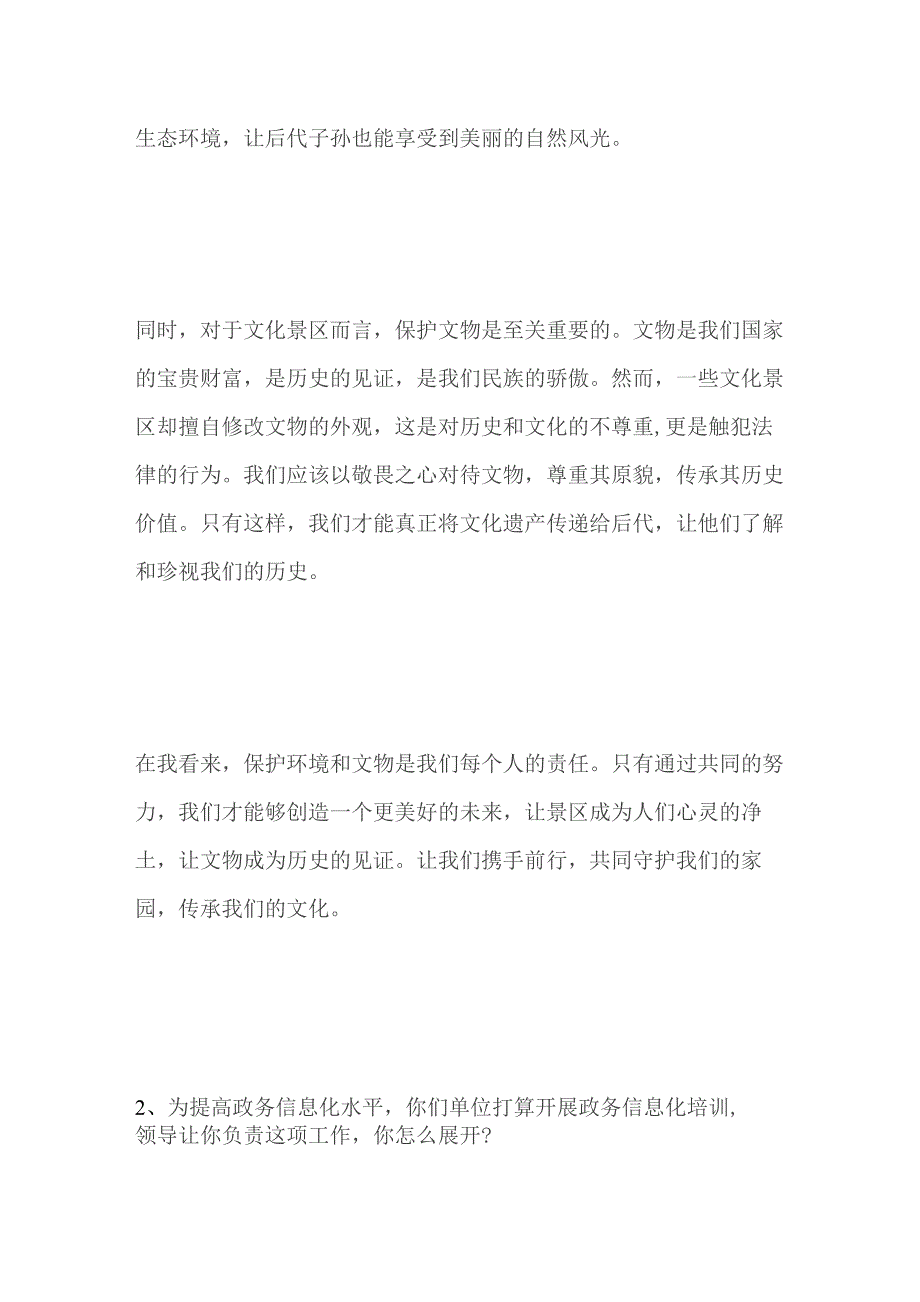 生态环境，让后代子孙也能享受到美丽的自然风光。

同时，对于文化景区而言，保护文物是至关重要的。文物是我们国家的宝贵财富，是历史的见证，是我们民族的骄傲。然而，一些文化景区却擅自修改文物的外观，这是对历史和文化的不尊重,更是触犯法律的行为。我们应该以敬畏之心对待文物，尊重其原貌，传承其历史价值。只有这样，我们才能真正将文化遗产传递给后代，让他们了解和珍视我们的历史。

在我看来，保护环境和文物是我们每个人的责任。只有通过共同的努力，我们才能够创造一个更美好的未来，让景区成为人们心灵的净土，让文物成为历史的见证。让我们携手前行，共同守护我们的家园，传承我们的文化。

2、为提高政务信息化水平，你们单位打算开展政务信息化培训,领导让你负责这项工作，你怎么展开?